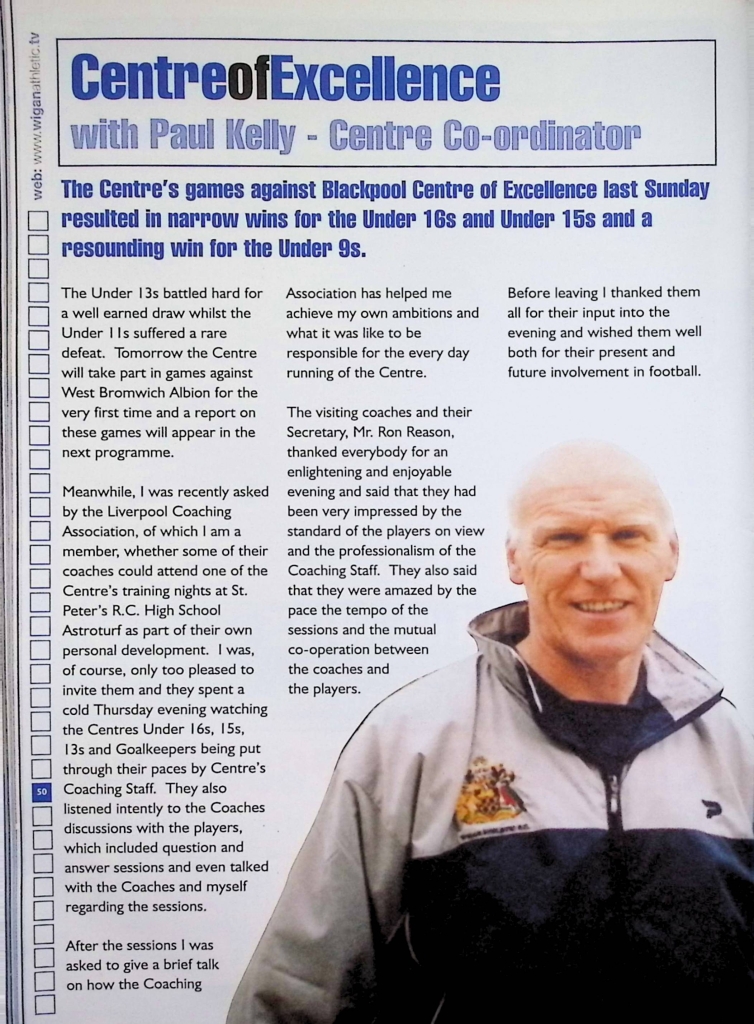 web: www.wiganathletic.tv

CentreofExcellence
with Paul Kelly - Centre Co-ordinator

The Centre's games against Blackpool Centre of Excellence last Sunday resulted in narrow wins for the Under 16s and Under 15s and a resounding win for the Under 9s.

The Under 13s battled hard for a well earned draw whilst the Under 11s suffered a rare defeat. Tomorrow the Centre will take part in games against West Bromwich Albion for the very first time and a report on these games will appear in the next programme.

Meanwhile, I was recently asked by the Liverpool Coaching Association, of which I am a member, whether some of their coaches could attend one of the Centre's training nights at St. Peter's R.C. High School Astroturf as part of their own personal development. I was, of course, only too pleased to invite them and they spent a cold Thursday evening watching the Centres Under 16s, 15s, 13s and Goalkeepers being put through their paces by Centre's Coaching Staff. They also listened intently to the Coaches discussions with the players, which included question and answer sessions and even talked with the Coaches and myself regarding the sessions.

After the sessions I was asked to give a brief talk on how the Coaching Association has helped me achieve my own ambitions and what it was like to be responsible for the every day running of the Centre.

The visiting coaches and their Secretary, Mr. Ron Reason, thanked everybody for an enlightening and enjoyable evening and said that they had been very impressed by the standard of the players on view and the professionalism of the Coaching Staff. They also said that they were amazed by the pace the tempo of the sessions and the mutual co-operation between the coaches and the players.

Before leaving I thanked them all for their input into the evening and wished them well both for their present and future involvement in football.

50